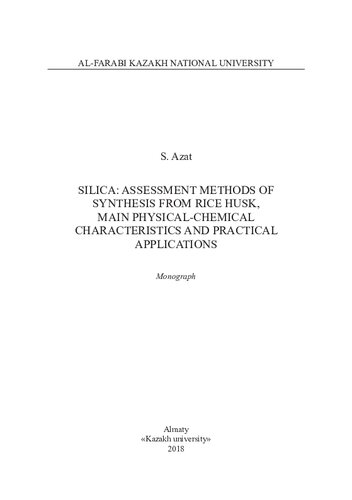 AL-FARABI KAZAKH NATIONAL UNIVERSITY

S. Azat

SILICA: ASSESSMENT METHODS OF SYNTHESIS FROM RICE HUSK, MAIN PHYSICAL-CHEMICAL CHARACTERISTICS AND PRACTICAL APPLICATIONS

Monograph

Almaty
«Kazakh university»
2018